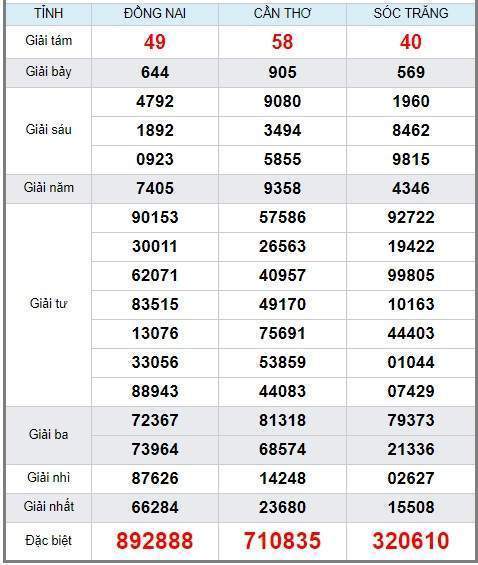 | TỈNH | ĐỒNG NAI | CẦN THƠ | SÓC TRĂNG |
|---|---|---|---|
| Giải tám | 49 | 58 | 40 |
| Giải bảy | 644 | 905 | 569 |
| Giải sáu | 4792 | 9080 | 1960 |
| | 1892 | 3494 | 8462 |
| | 0923 | 5855 | 9815 |
| Giải năm | 7405 | 9358 | 4346 |
| Giải tư | 90153 | 57586 | 92722 |
| | 30011 | 26563 | 19422 |
| | 62071 | 40957 | 99805 |
| | 83515 | 49170 | 10163 |
| | 13076 | 75691 | 44403 |
| | 33056 | 53859 | 01044 |
| | 88943 | 44083 | 07429 |
| Giải ba | 72367 | 81318 | 79373 |
| | 73964 | 68574 | 21336 |
| Giải nhì | 87626 | 14248 | 02627 |
| Giải nhất | 66284 | 23680 | 15508 |
| Đặc biệt | 892888 | 710835 | 320610 |